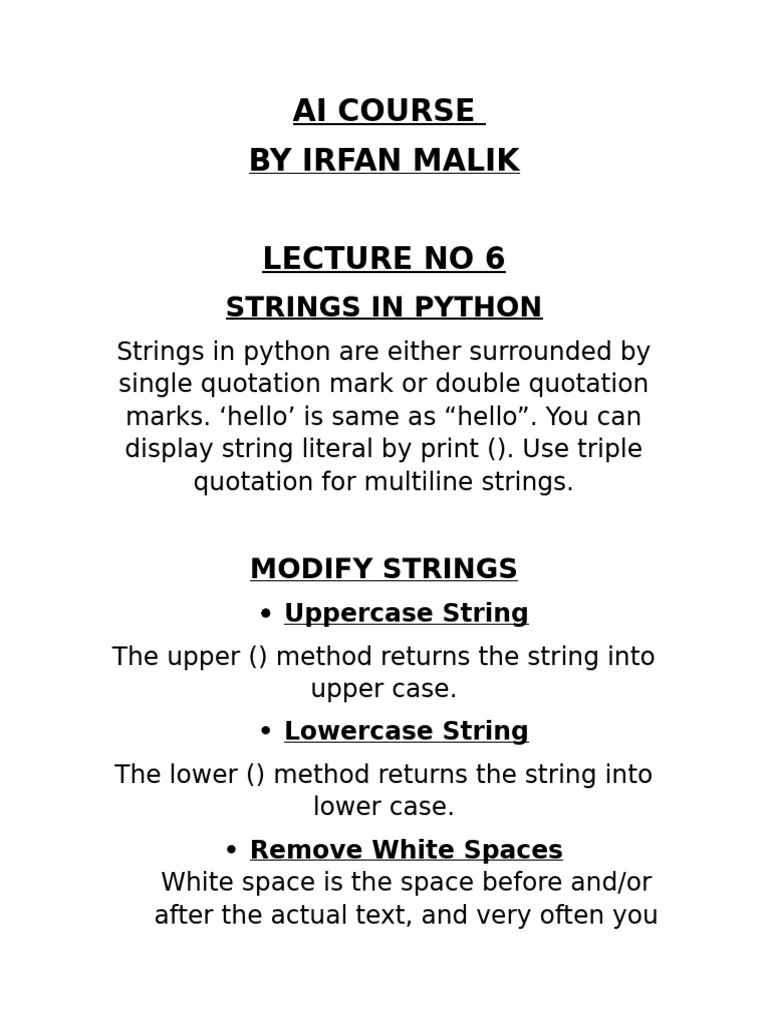 AI COURSE
BY IRFAN MALIK

LECTURE NO 6
STRINGS IN PYTHON

Strings in python are either surrounded by single quotation mark or double quotation marks. ‘hello’ is same as “hello”. You can display string literal by print (). Use triple quotation for multiline strings.

MODIFY STRINGS

• Uppercase String

The upper () method returns the string into upper case.

• Lowercase String

The lower () method returns the string into lower case.

• Remove White Spaces

White space is the space before and/or after the actual text, and very often you